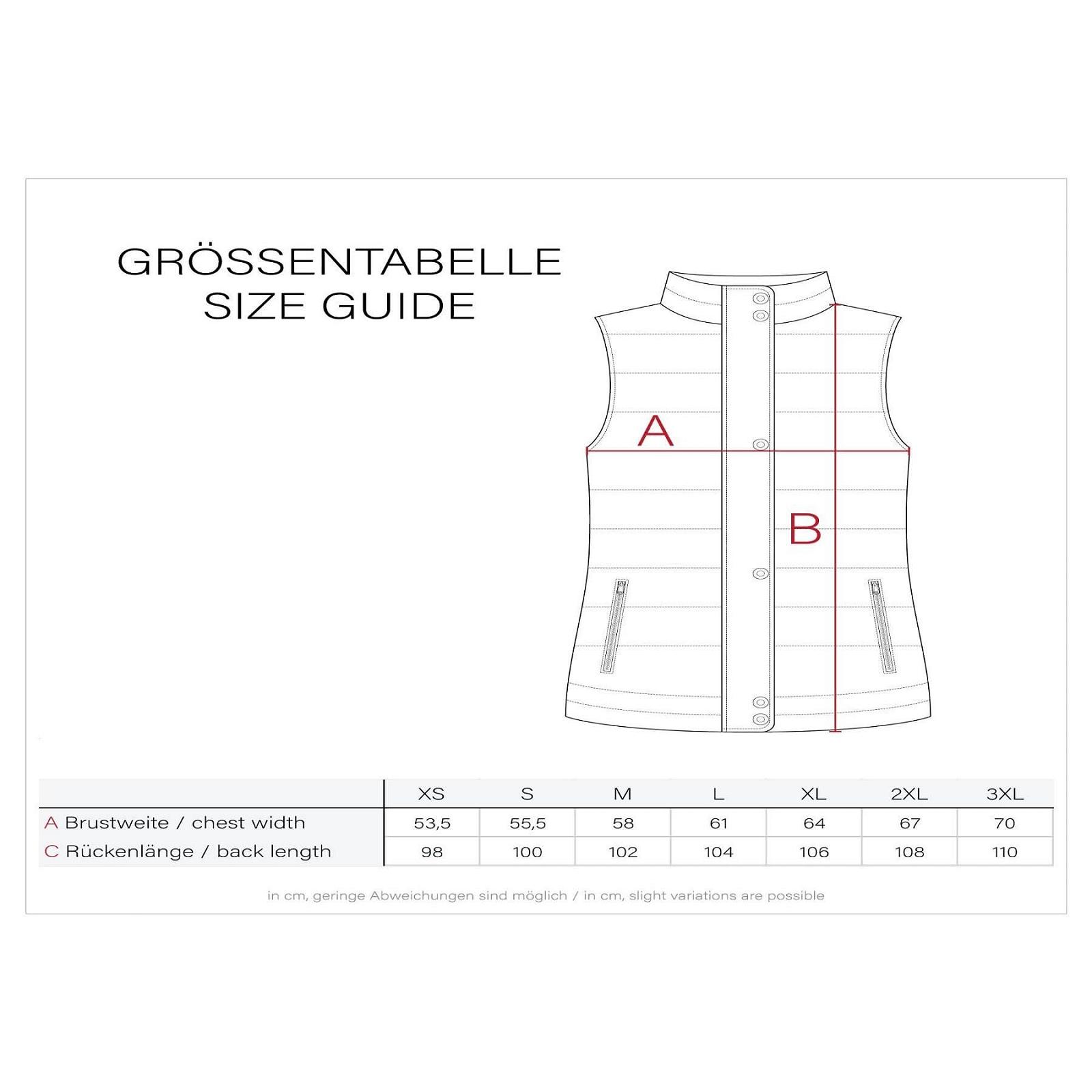 GRÖSSENTABELLE
SIZE GUIDE

A

B

| | XS | S | M | L | XL | 2XL | 3XL |
|---|---|---|---|---|---|---|---|
| A Brustweite / chest width | 53,5 | 55,5 | 58 | 61 | 64 | 67 | 70 |
| C Rückenlänge / back length | 98 | 100 | 102 | 104 | 106 | 108 | 110 |

in cm, geringe Abweichungen sind möglich / in cm, slight variations are possible